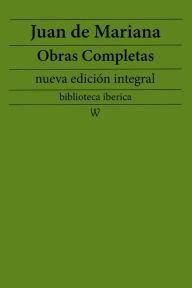 Juan de Mariana

Obras Completas

nueva edición integral

biblioteca iberica

W